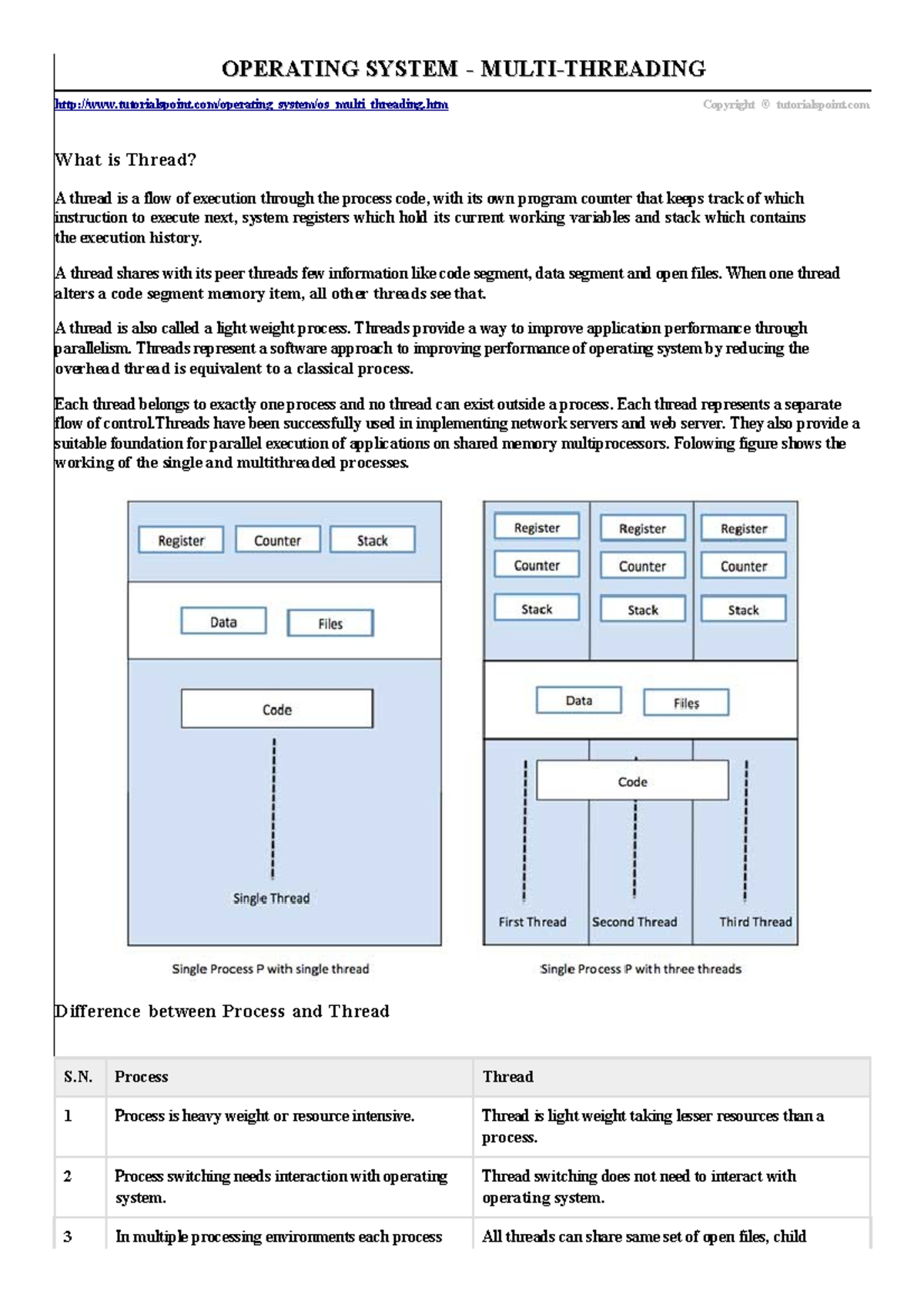 OPERATING SYSTEM - MULTI-THREADING

http://www.tutorialspoint.com/operating_system/os_multi_threading.htm

Copyright © tutorialspoint.com

What is Thread?

A thread is a flow of execution through the process code, with its own program counter that keeps track of which instruction to execute next, system registers which hold its current working variables and stack which contains the execution history.

A thread shares with its peer threads few information like code segment, data segment and open files. When one thread alters a code segment memory item, all other threads see that.

A thread is also called a light weight process. Threads provide a way to improve application performance through parallelism. Threads represent a software approach to improving performance of operating system by reducing the overhead thread is equivalent to a classical process.

Each thread belongs to exactly one process and no thread can exist outside a process. Each thread represents a separate flow of control.Threads have been successfully used in implementing network servers and web server. They also provide a suitable foundation for parallel execution of applications on shared memory multiprocessors. Folowing figure shows the working of the single and multithreaded processes.

Register
Counter
Stack
Data
Files
Code
Single Thread

Single Process P with single thread

Register
Counter
Stack
Register
Counter
Stack
Register
Counter
Stack
Data
Files
Code
First Thread
Second Thread
Third Thread

Single Process P with three threads

Difference between Process and Thread

| S.N. | Process | Thread |
|---|---|---|
| 1 | Process is heavy weight or resource intensive. | Thread is light weight taking lesser resources than a process. |
| 2 | Process switching needs interaction with operating system. | Thread switching does not need to interact with operating system. |
| 3 | In multiple processing environments each process | All threads can share same set of open files, child |